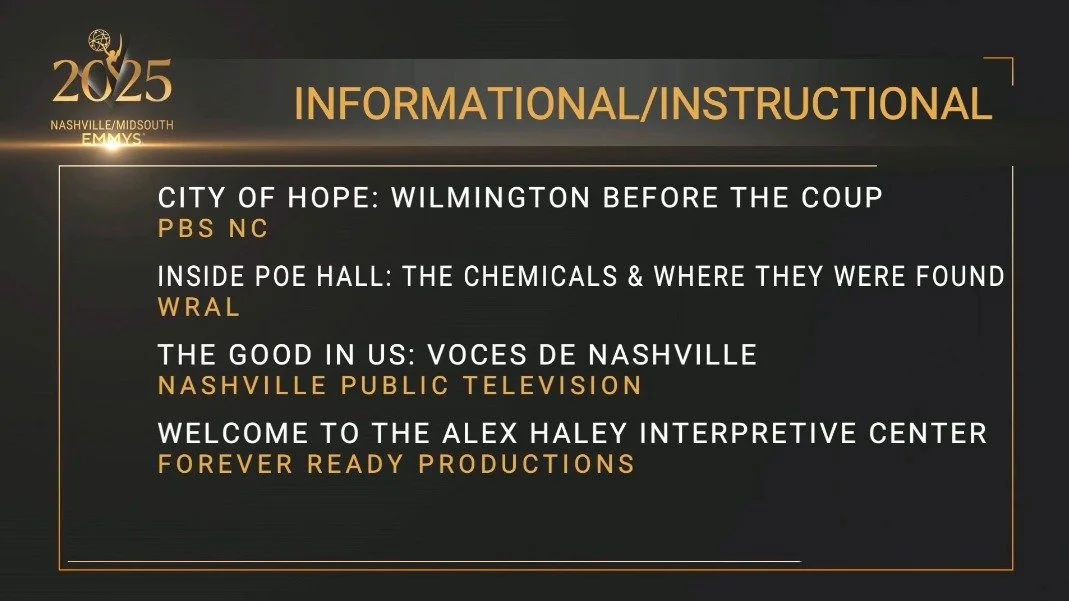 2025
NASHVILLE/MIDSOUTH
EMMYS

INFORMATIONAL/INSTRUCTIONAL

CITY OF HOPE: WILMINGTON BEFORE THE COUP
PBS NC

INSIDE POE HALL: THE CHEMICALS & WHERE THEY WERE FOUND
WRAL

THE GOOD IN US: VOCES DE NASHVILLE
NASHVILLE PUBLIC TELEVISION

WELCOME TO THE ALEX HALEY INTERPRETIVE CENTER
FOREVER READY PRODUCTIONS